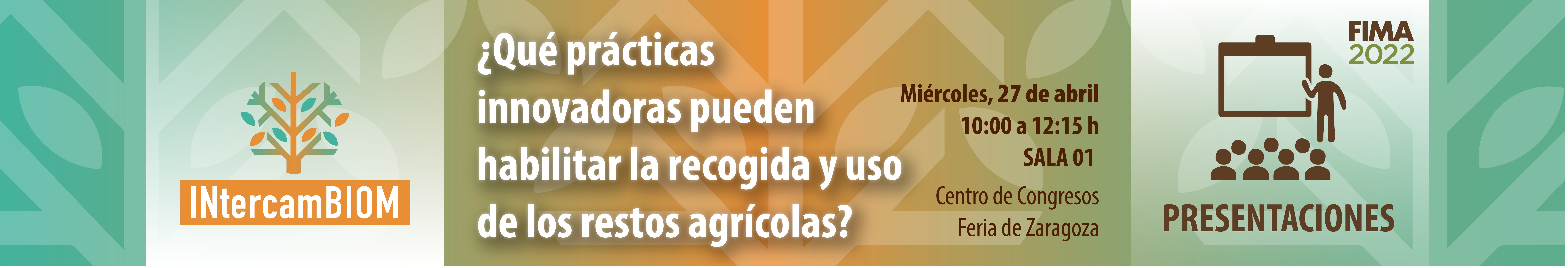 INtercamBIOM

¿Qué prácticas innovadoras pueden habilitar la recogida y uso de los restos agrícolas?

Miércoles, 27 de abril
10:00 a 12:15 h
SALA 01
Centro de Congresos
Feria de Zaragoza

FIMA
2022

PRESENTACIONES